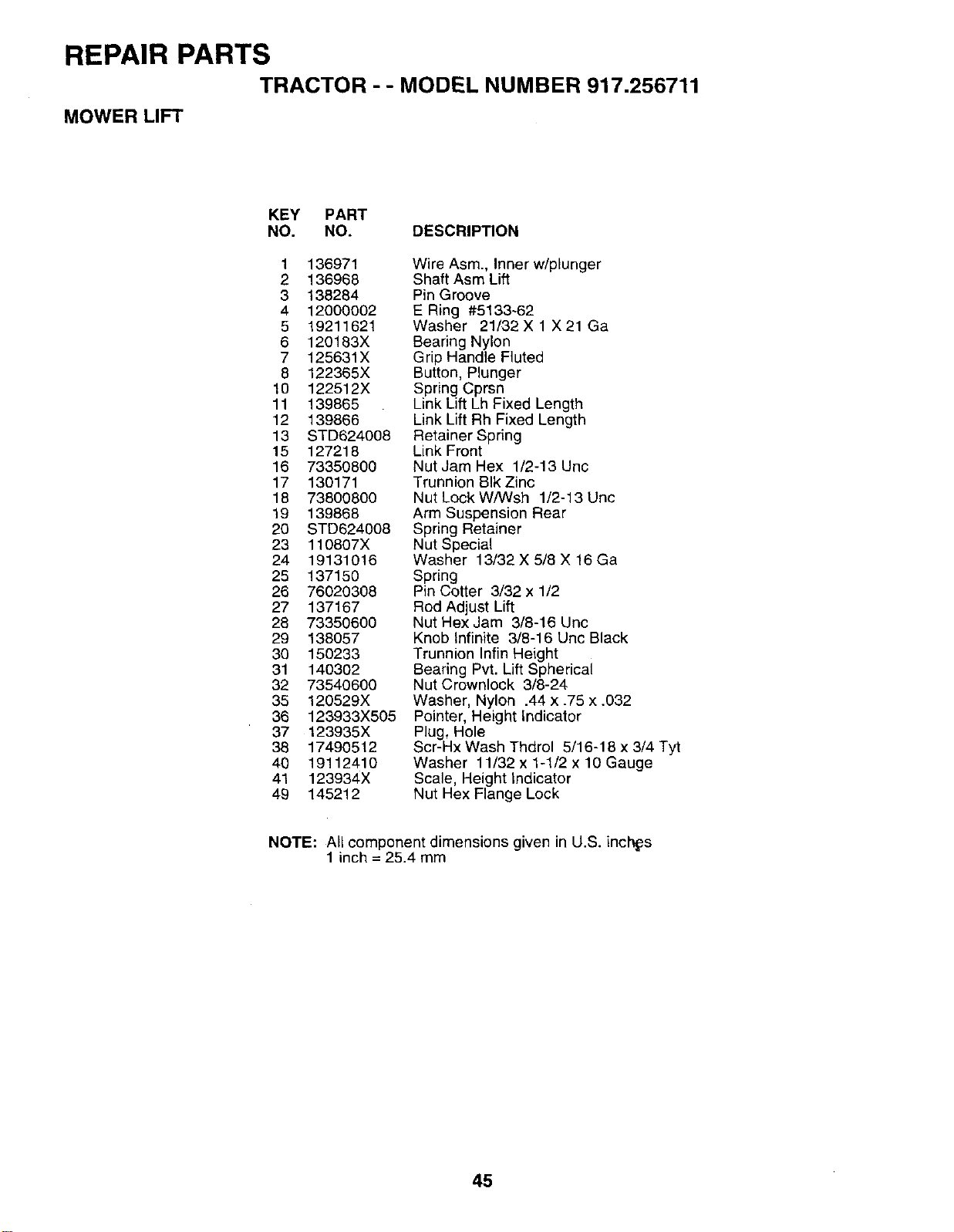 REPAIR PARTS

TRACTOR - - MODEL NUMBER 917.256711

MOWER LIFT

| KEY NO. | PART NO. | DESCRIPTION |
|---|---|---|
| 1 | 136971 | Wire Asm., Inner w/plunger |
| 2 | 136968 | Shaft Asm Lift |
| 3 | 138284 | Pin Groove |
| 4 | 12000002 | E Ring #5133-62 |
| 5 | 19211621 | Washer 21/32 X 1 X 21 Ga |
| 6 | 120183X | Bearing Nylon |
| 7 | 125631X | Grip Handle Fluted |
| 8 | 122365X | Button, Plunger |
| 10 | 122512X | Spring Cprsn |
| 11 | 139865 | Link Lift Lh Fixed Length |
| 12 | 139866 | Link Lift Rh Fixed Length |
| 13 | STD624008 | Retainer Spring |
| 15 | 127218 | Link Front |
| 16 | 73350800 | Nut Jam Hex 1/2-13 Unc |
| 17 | 130171 | Trunnion Blk Zinc |
| 18 | 73800800 | Nut Lock W/Wsh 1/2-13 Unc |
| 19 | 139868 | Arm Suspension Rear |
| 20 | STD624008 | Spring Retainer |
| 23 | 110807X | Nut Special |
| 24 | 19131016 | Washer 13/32 X 5/8 X 16 Ga |
| 25 | 137150 | Spring |
| 26 | 76020308 | Pin Cotter 3/32 x 1/2 |
| 27 | 137167 | Rod Adjust Lift |
| 28 | 73350600 | Nut Hex Jam 3/8-16 Unc |
| 29 | 138057 | Knob Infinite 3/8-16 Unc Black |
| 30 | 150233 | Trunnion Infin Height |
| 31 | 140302 | Bearing Pvt. Lift Spherical |
| 32 | 73540600 | Nut Crownlock 3/8-24 |
| 35 | 120529X | Washer, Nylon .44 x .75 x .032 |
| 36 | 123933X505 | Pointer, Height Indicator |
| 37 | 123935X | Plug, Hole |
| 38 | 17490512 | Scr-Hx Wash Thdrol 5/16-18 x 3/4 Tyt |
| 40 | 19112410 | Washer 11/32 x 1-1/2 x 10 Gauge |
| 41 | 123934X | Scale, Height Indicator |
| 49 | 145212 | Nut Hex Flange Lock |

NOTE: All component dimensions given in U.S. inches
1 inch = 25.4 mm

45